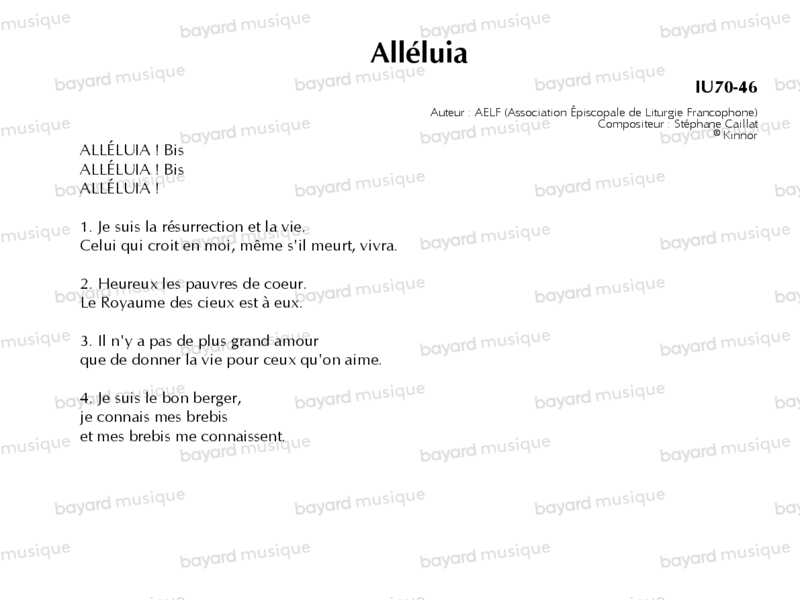 Alléluia

IU70-46

Auteur : AELF (Association Épiscopale de Liturgie Francophone)
Compositeur : Stéphane Caillat
© Kinnor

ALLÉLUIA ! Bis
ALLÉLUIA ! Bis
ALLÉLUIA !

1. Je suis la résurrection et la vie.
Celui qui croit en moi, même s'il meurt, vivra.

2. Heureux les pauvres de coeur.
Le Royaume des cieux est à eux.

3. Il n'y a pas de plus grand amour
que de donner la vie pour ceux qu'on aime.

4. Je suis le bon berger,
je connais mes brebis
et mes brebis me connaissent.

bayard musique